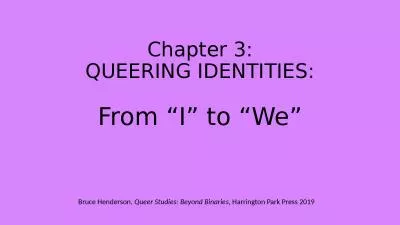 Chapter 3:
QUEERING IDENTITIES:

From “I” to “We”

Bruce Henderson, Queer Studies: Beyond Binaries, Harrington Park Press 2019